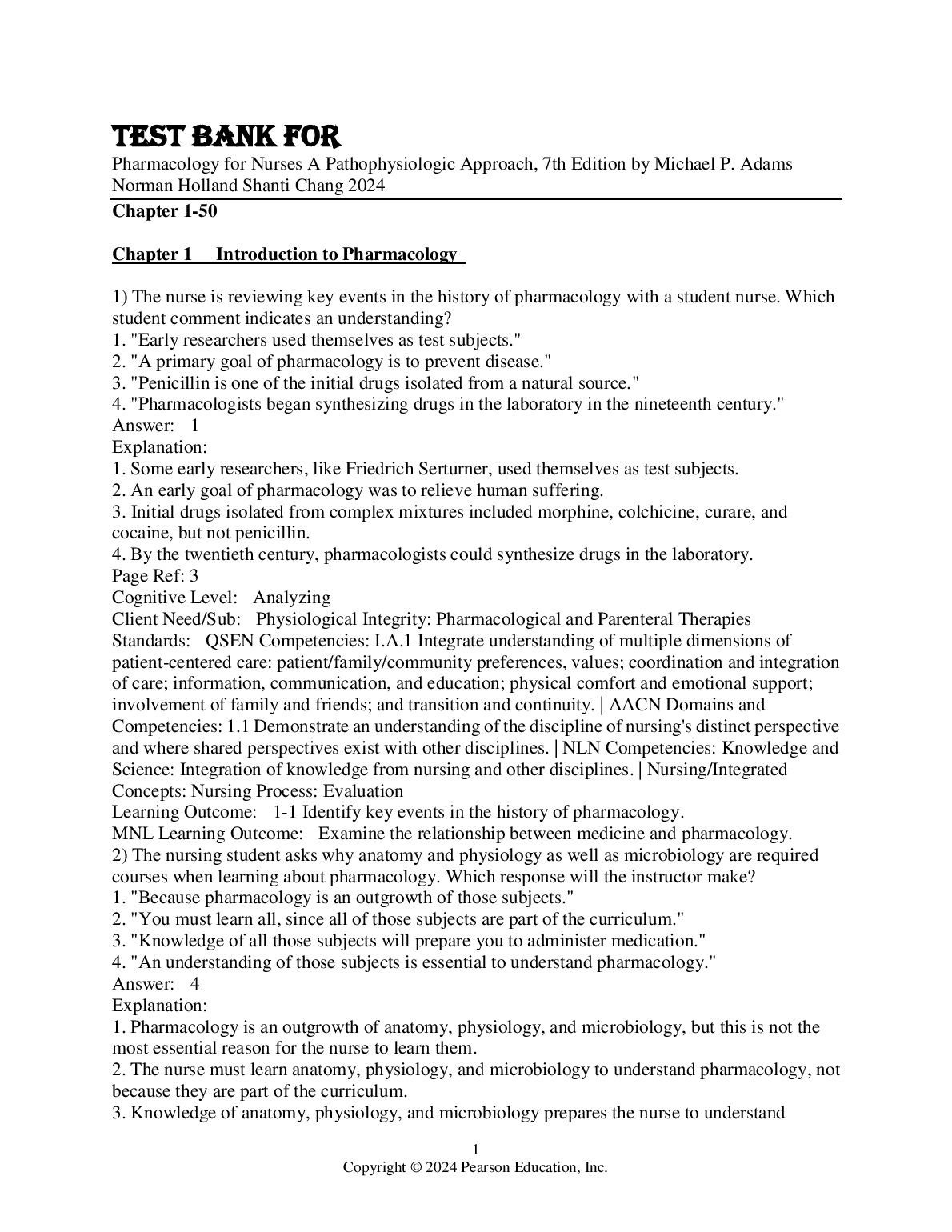 TEST BANK FOR
Pharmacology for Nurses A Pathophysiologic Approach, 7th Edition by Michael P. Adams Norman Holland Shanti Chang 2024

Chapter 1-50

Chapter 1 Introduction to Pharmacology

1) The nurse is reviewing key events in the history of pharmacology with a student nurse. Which student comment indicates an understanding?
1. "Early researchers used themselves as test subjects."
2. "A primary goal of pharmacology is to prevent disease."
3. "Penicillin is one of the initial drugs isolated from a natural source."
4. "Pharmacologists began synthesizing drugs in the laboratory in the nineteenth century."
Answer: 1
Explanation:
1. Some early researchers, like Friedrich Serturner, used themselves as test subjects.
2. An early goal of pharmacology was to relieve human suffering.
3. Initial drugs isolated from complex mixtures included morphine, colchicine, curare, and cocaine, but not penicillin.
4. By the twentieth century, pharmacologists could synthesize drugs in the laboratory.
Page Ref: 3
Cognitive Level: Analyzing
Client Need/Sub: Physiological Integrity: Pharmacological and Parenteral Therapies
Standards: QSEN Competencies: I.A.1 Integrate understanding of multiple dimensions of patient-centered care: patient/family/community preferences, values; coordination and integration of care; information, communication, and education; physical comfort and emotional support; involvement of family and friends; and transition and continuity. | AACN Domains and Competencies: 1.1 Demonstrate an understanding of the discipline of nursing's distinct perspective and where shared perspectives exist with other disciplines. | NLN Competencies: Knowledge and Science: Integration of knowledge from nursing and other disciplines. | Nursing/Integrated Concepts: Nursing Process: Evaluation
Learning Outcome: 1-1 Identify key events in the history of pharmacology.
MNL Learning Outcome: Examine the relationship between medicine and pharmacology.
2) The nursing student asks why anatomy and physiology as well as microbiology are required courses when learning about pharmacology. Which response will the instructor make?
1. "Because pharmacology is an outgrowth of those subjects."
2. "You must learn all, since all of those subjects are part of the curriculum."
3. "Knowledge of all those subjects will prepare you to administer medication."
4. "An understanding of those subjects is essential to understand pharmacology."
Answer: 4
Explanation:
1. Pharmacology is an outgrowth of anatomy, physiology, and microbiology, but this is not the most essential reason for the nurse to learn them.
2. The nurse must learn anatomy, physiology, and microbiology to understand pharmacology, not because they are part of the curriculum.
3. Knowledge of anatomy, physiology, and microbiology prepares the nurse to understand

1
Copyright © 2024 Pearson Education, Inc.